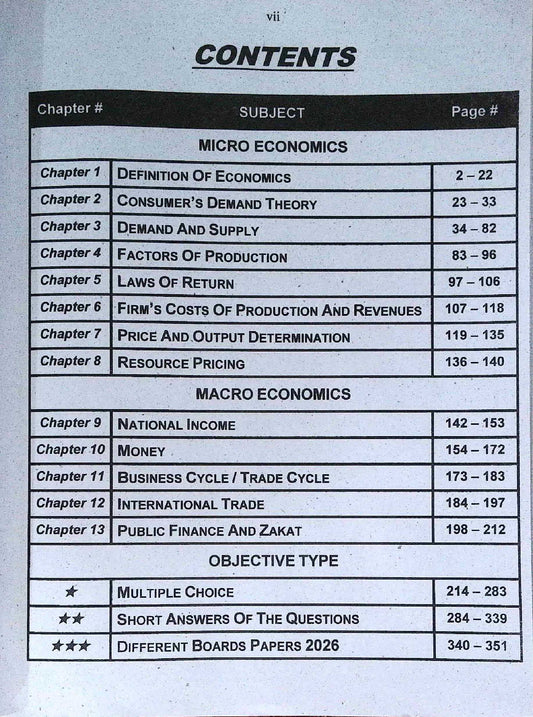 vii

CONTENTS

| Chapter # | SUBJECT | Page # |
|---|---|---|
| | MICRO ECONOMICS | |
| Chapter 1 | DEFINITION OF ECONOMICS | 2 – 22 |
| Chapter 2 | CONSUMER'S DEMAND THEORY | 23 – 33 |
| Chapter 3 | DEMAND AND SUPPLY | 34 – 82 |
| Chapter 4 | FACTORS OF PRODUCTION | 83 – 96 |
| Chapter 5 | LAWS OF RETURN | 97 – 106 |
| Chapter 6 | FIRM'S COSTS OF PRODUCTION AND REVENUES | 107 – 118 |
| Chapter 7 | PRICE AND OUTPUT DETERMINATION | 119 – 135 |
| Chapter 8 | RESOURCE PRICING | 136 – 140 |
| | MACRO ECONOMICS | |
| Chapter 9 | NATIONAL INCOME | 142 – 153 |
| Chapter 10 | MONEY | 154 – 172 |
| Chapter 11 | BUSINESS CYCLE / TRADE CYCLE | 173 – 183 |
| Chapter 12 | INTERNATIONAL TRADE | 184 – 197 |
| Chapter 13 | PUBLIC FINANCE AND ZAKAT | 198 – 212 |
| | OBJECTIVE TYPE | |
| ★ | MULTIPLE CHOICE | 214 – 283 |
| ★★ | SHORT ANSWERS OF THE QUESTIONS | 284 – 339 |
| ★★★ | DIFFERENT BOARDS PAPERS 2026 | 340 – 351 |